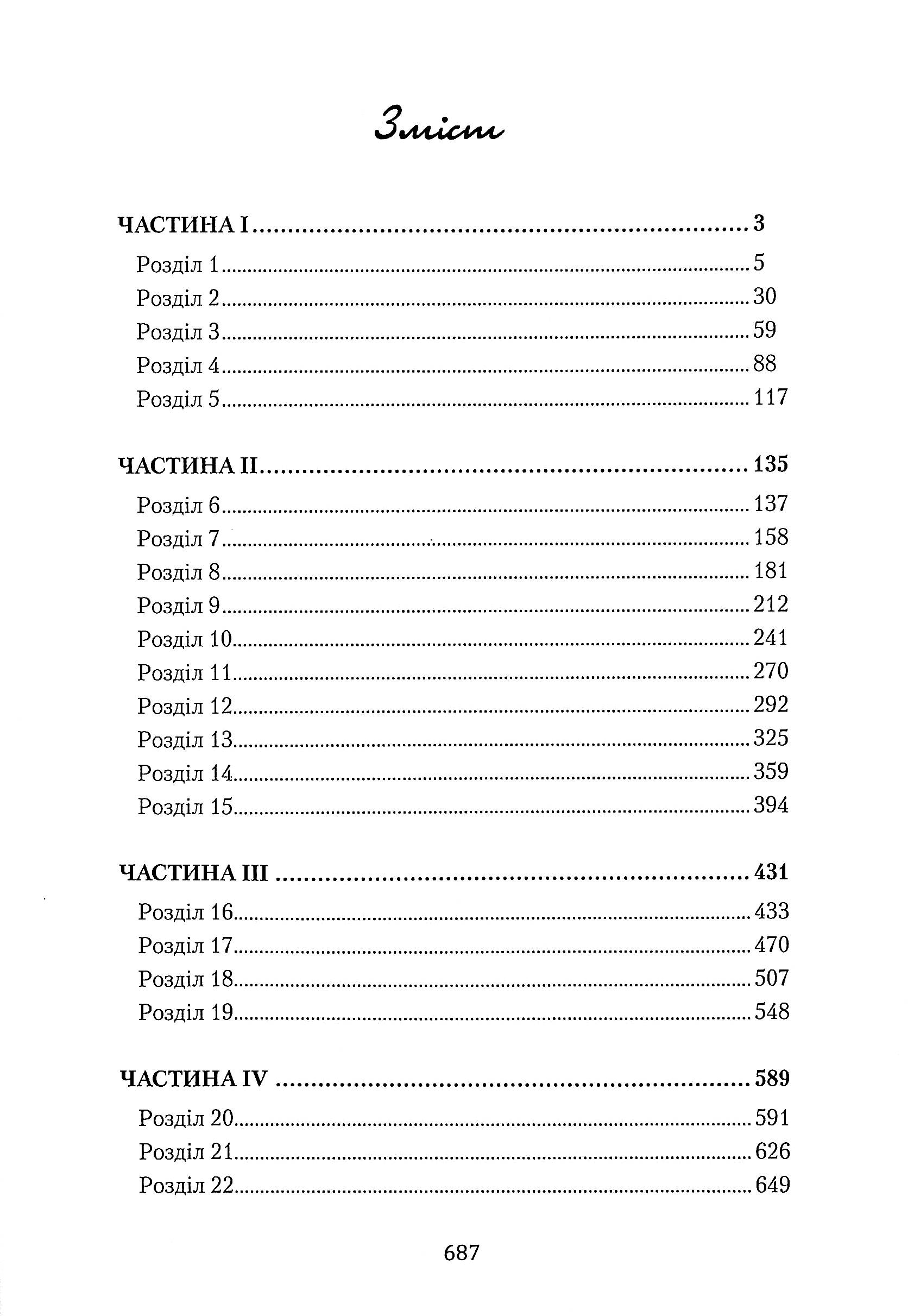 Зміст

ЧАСТИНА I 3

Розділ 1 5
Розділ 2 30
Розділ 3 59
Розділ 4 88
Розділ 5 117

ЧАСТИНА II 135

Розділ 6 137
Розділ 7 158
Розділ 8 181
Розділ 9 212
Розділ 10 241
Розділ 11 270
Розділ 12 292
Розділ 13 325
Розділ 14 359
Розділ 15 394

ЧАСТИНА III 431

Розділ 16 433
Розділ 17 470
Розділ 18 507
Розділ 19 548

ЧАСТИНА IV 589

Розділ 20 591
Розділ 21 626
Розділ 22 649

687